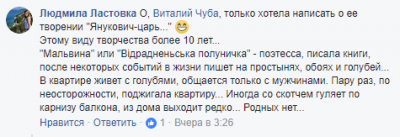 Людмила Ластовка О, Виталий Чуба, только хотела написать о ее творении "Янукович-царь..." 😁
Этому виду творчества более 10 лет...
"Мальвина" или "Відрадненьська полуничка" - поэтесса, писала книги, после некоторых событий в жизни пишет на простынях, обоях и голубей... В квартире живет с голубями, общается только с мужчинами. Пару раз, по неосторожности, поджигала квартиру... Иногда со скотчем гуляет по карнизу балкона, из дома выходит редко... Родных нет...

Нравится · Ответить · 1 · Вчера в 3:26